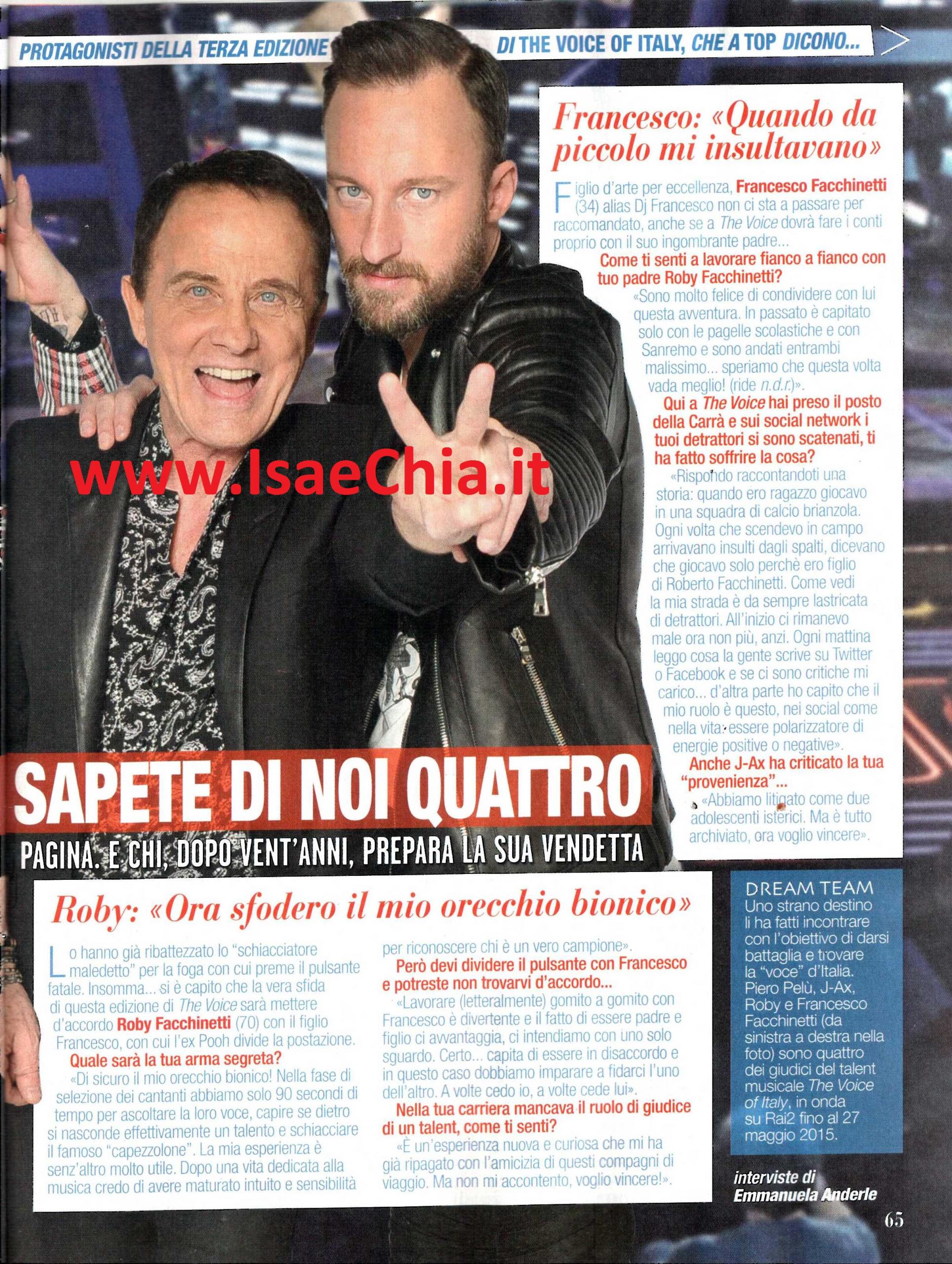 PROTAGONISTI DELLA TERZA EDIZIONE DI THE VOICE OF ITALY, CHE A TOP DICONO...

Francesco: «Quando da piccolo mi insultavano»

Figlio d'arte per eccellenza, Francesco Facchinetti (34) alias Dj Francesco non ci sta a passare per raccomandato, anche se a The Voice dovrà fare i conti proprio con il suo ingombrante padre...

Come ti senti a lavorare fianco a fianco con tuo padre Roby Facchinetti?

«Sono molto felice di condividere con lui questa avventura. In passato è capitato solo con le pagelle scolastiche e con Sanremo e sono andati entrambi malissimo... speriamo che questa volta vada meglio! (ride n.d.r.)».

Qui a The Voice hai preso il posto della Carrà e sui social network i tuoi detrattori si sono scatenati, ti ha fatto soffrire la cosa?

«Rispondo raccontandoti una storia: quando ero ragazzo giocavo in una squadra di calcio brianzola. Ogni volta che scendevo in campo arrivavano insulti dagli spalti, dicevano che giocavo solo perchè ero figlio di Roberto Facchinetti. Come vedi la mia strada è da sempre lastricata di detrattori. All'inizio ci rimanevo male ora non più, anzi. Ogni mattina leggo cosa la gente scrive su Twitter o Facebook e se ci sono critiche mi carico... d'altra parte ho capito che il mio ruolo è questo, nei social come nella vita: essere polarizzatore di energie positive o negative».

Anche J-Ax ha criticato la tua "provenienza"...

«Abbiamo litigato come due adolescenti isterici. Ma è tutto archiviato, ora voglio vincere».

SAPETE DI NOI QUATTRO

PAGINA. E CHI, DOPO VENT'ANNI, PREPARA LA SUA VENDETTA

Roby: «Ora sfodero il mio orecchio bionico»

Lo hanno già ribattezzato lo "schiacciatore maledetto" per la foga con cui preme il pulsante fatale. Insomma... si è capito che la vera sfida di questa edizione di The Voice sarà mettere d'accordo Roby Facchinetti (70) con il figlio Francesco, con cui l'ex Pooh divide la postazione.

Quale sarà la tua arma segreta?

«Di sicuro il mio orecchio bionico! Nella fase di selezione dei cantanti abbiamo solo 90 secondi di tempo per ascoltare la loro voce, capire se dietro si nasconde effettivamente un talento e schiacciare il famoso "capezzolone". La mia esperienza è senz'altro molto utile. Dopo una vita dedicata alla musica credo di avere maturato intuito e sensibilità per riconoscere chi è un vero campione».

Però devi dividere il pulsante con Francesco e potreste non trovarvi d'accordo...

«Lavorare (letteralmente) gomito a gomito con Francesco è divertente e il fatto di essere padre e figlio ci avvantaggia, ci intendiamo con uno solo sguardo. Certo... capita di essere in disaccordo e in questo caso dobbiamo imparare a fidarci l'uno dell'altro. A volte cedo io, a volte cede lui».

Nella tua carriera mancava il ruolo di giudice di un talent, come ti senti?

«È un'esperienza nuova e curiosa che mi ha già ripagato con l'amicizia di questi compagni di viaggio. Ma non mi accontento, voglio vincere!».

DREAM TEAM
Uno strano destino li ha fatti incontrare con l'obiettivo di darsi battaglia e trovare la "voce" d'Italia. Piero Pelù, J-Ax, Roby e Francesco Facchinetti (da sinistra a destra nella foto) sono quattro dei giudici del talent musicale The Voice of Italy, in onda su Rai2 fino al 27 maggio 2015.

interviste di
Emmanuela Anderle

65

www.IsaeChia.it